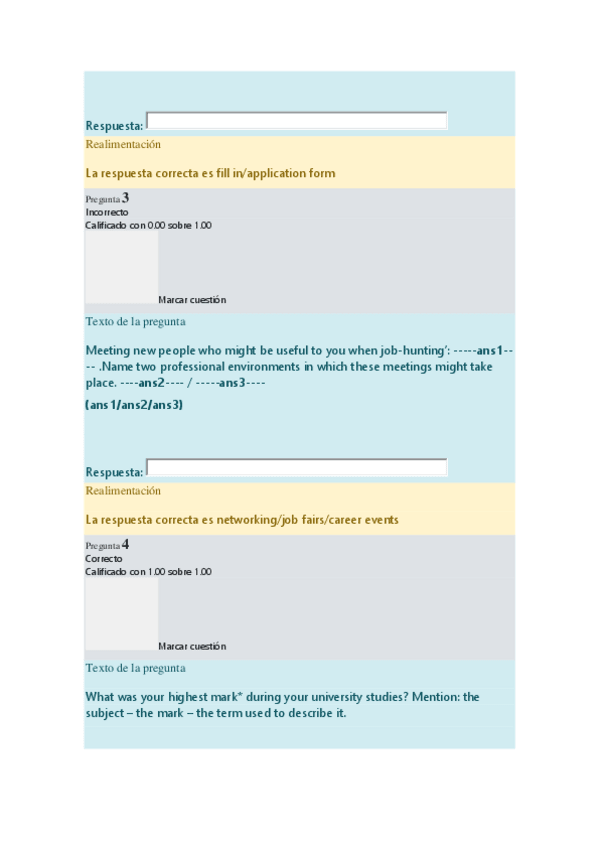 Respuesta:

Realimentación

La respuesta correcta es fill in/application form

Pregunta 3
Incorrecto
Calificado con 0.00 sobre 1.00

Marcar cuestión

Texto de la pregunta

Meeting new people who might be useful to you when job-hunting': -----ans1---- .Name two professional environments in which these meetings might take place. ----ans2---- / -----ans3----

(ans1/ans2/ans3)

Respuesta:

Realimentación

La respuesta correcta es networking/job fairs/career events

Pregunta 4
Correcto
Calificado con 1.00 sobre 1.00

Marcar cuestión

Texto de la pregunta

What was your highest mark* during your university studies? Mention: the subject – the mark – the term used to describe it.